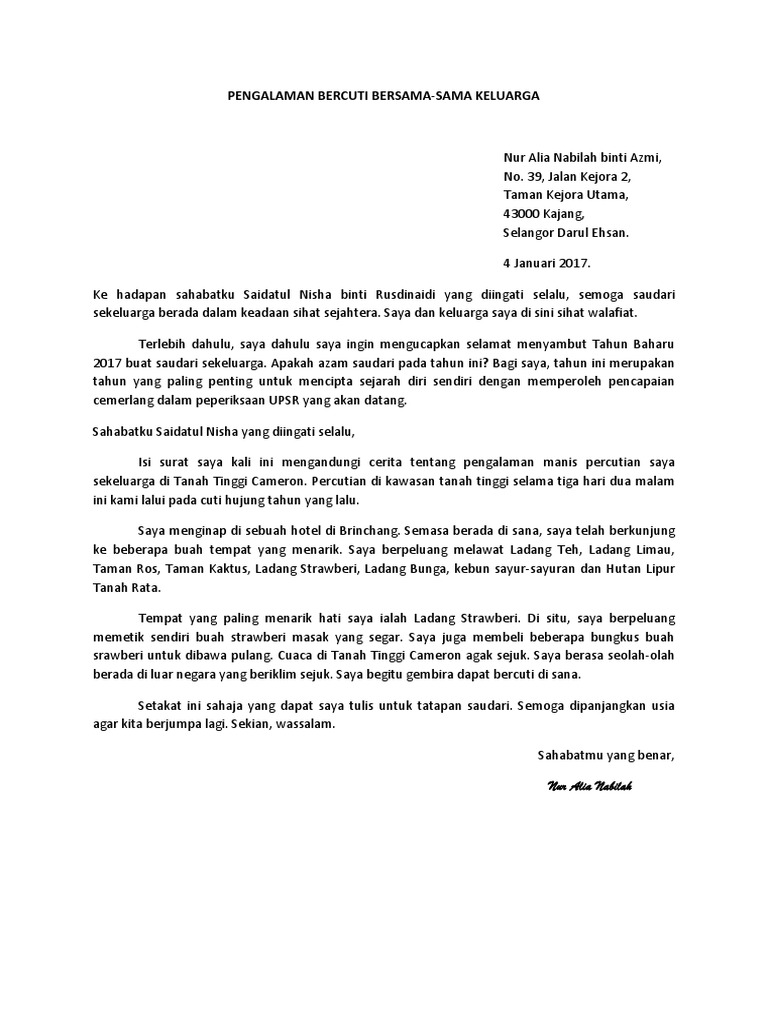 PENGALAMAN BERCUTI BERSAMA-SAMA KELUARGA

Nur Alia Nabilah binti Azmi,
No. 39, Jalan Kejora 2,
Taman Kejora Utama,
43000 Kajang,
Selangor Darul Ehsan.

4 Januari 2017.

Ke hadapan sahabatku Saidatul Nisha binti Rusdinaidi yang diingati selalu, semoga saudari sekeluarga berada dalam keadaan sihat sejahtera. Saya dan keluarga saya di sini sihat walafiat.

Terlebih dahulu, saya dahulu saya ingin mengucapkan selamat menyambut Tahun Baharu 2017 buat saudari sekeluarga. Apakah azam saudari pada tahun ini? Bagi saya, tahun ini merupakan tahun yang paling penting untuk mencipta sejarah diri sendiri dengan memperoleh pencapaian cemerlang dalam peperiksaan UPSR yang akan datang.

Sahabatku Saidatul Nisha yang diingati selalu,

Isi surat saya kali ini mengandungi cerita tentang pengalaman manis percutian saya sekeluarga di Tanah Tinggi Cameron. Percutian di kawasan tanah tinggi selama tiga hari dua malam ini kami lalui pada cuti hujung tahun yang lalu.

Saya menginap di sebuah hotel di Brinchang. Semasa berada di sana, saya telah berkunjung ke beberapa buah tempat yang menarik. Saya berpeluang melawat Ladang Teh, Ladang Limau, Taman Ros, Taman Kaktus, Ladang Strawberi, Ladang Bunga, kebun sayur-sayuran dan Hutan Lipur Tanah Rata.

Tempat yang paling menarik hati saya ialah Ladang Strawberi. Di situ, saya berpeluang memetik sendiri buah strawberi masak yang segar. Saya juga membeli beberapa bungkus buah srawberi untuk dibawa pulang. Cuaca di Tanah Tinggi Cameron agak sejuk. Saya berasa seolah-olah berada di luar negara yang beriklim sejuk. Saya begitu gembira dapat bercuti di sana.

Setakat ini sahaja yang dapat saya tulis untuk tatapan saudari. Semoga dipanjangkan usia agar kita berjumpa lagi. Sekian, wassalam.

Sahabatmu yang benar,

Nur Alia Nabilah